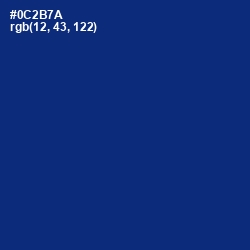 #0C2B7A
rgb(12, 43, 122)